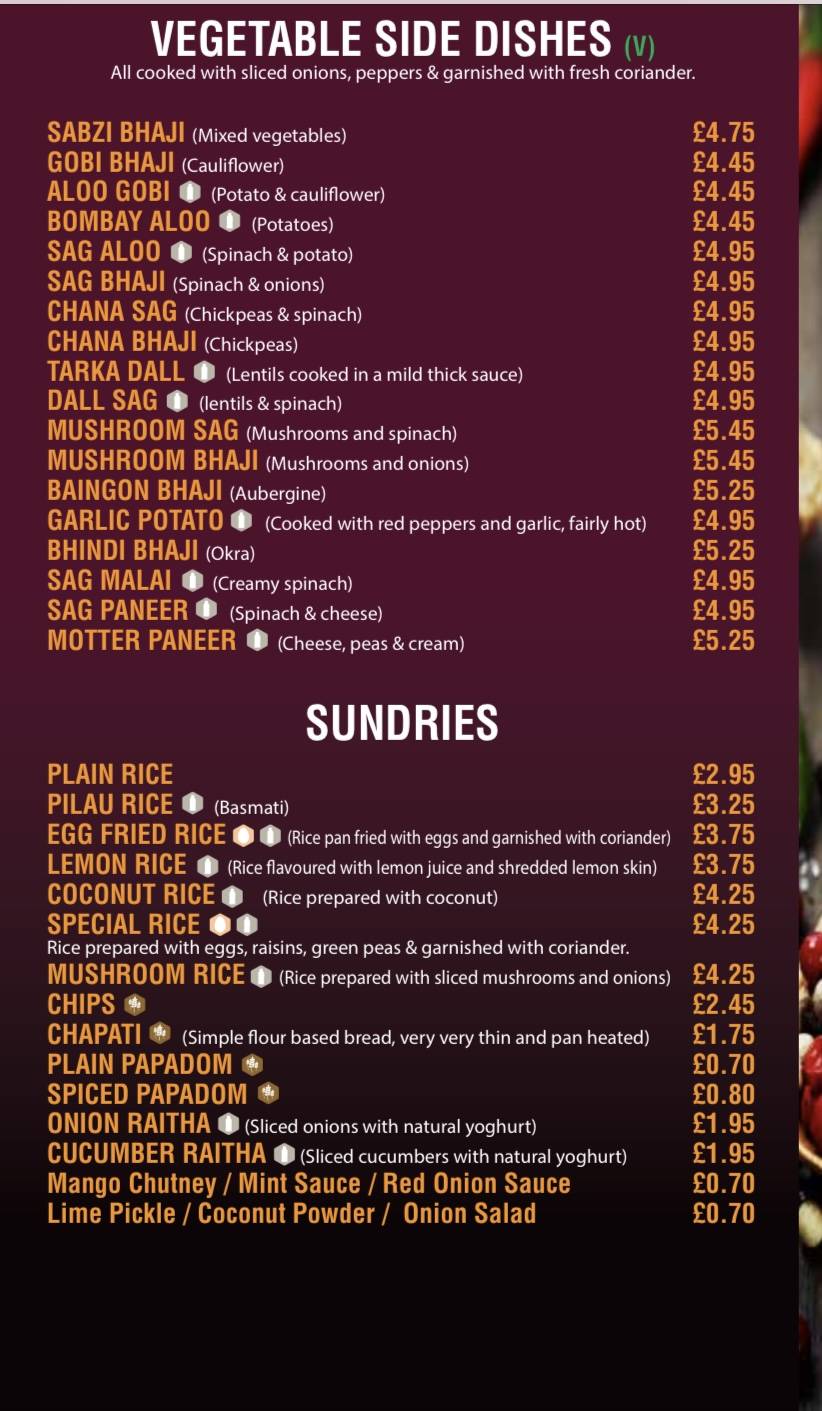 VEGETABLE SIDE DISHES (V)
All cooked with sliced onions, peppers & garnished with fresh coriander.

SABZI BHAJI (Mixed vegetables) £4.75
GOBI BHAJI (Cauliflower) £4.45
ALOO GOBI (Potato & cauliflower) £4.45
BOMBAY ALOO (Potatoes) £4.45
SAG ALOO (Spinach & potato) £4.95
SAG BHAJI (Spinach & onions) £4.95
CHANA SAG (Chickpeas & spinach) £4.95
CHANA BHAJI (Chickpeas) £4.95
TARKA DALL (Lentils cooked in a mild thick sauce) £4.95
DALL SAG (lentils & spinach) £4.95
MUSHROOM SAG (Mushrooms and spinach) £5.45
MUSHROOM BHAJI (Mushrooms and onions) £5.45
BAINGON BHAJI (Aubergine) £5.25
GARLIC POTATO (Cooked with red peppers and garlic, fairly hot) £4.95
BHINDI BHAJI (Okra) £5.25
SAG MALAI (Creamy spinach) £4.95
SAG PANEER (Spinach & cheese) £4.95
MOTTER PANEER (Cheese, peas & cream) £5.25

SUNDRIES

PLAIN RICE £2.95
PILAU RICE (Basmati) £3.25
EGG FRIED RICE (Rice pan fried with eggs and garnished with coriander) £3.75
LEMON RICE (Rice flavoured with lemon juice and shredded lemon skin) £3.75
COCONUT RICE (Rice prepared with coconut) £4.25
SPECIAL RICE £4.25
Rice prepared with eggs, raisins, green peas & garnished with coriander.
MUSHROOM RICE (Rice prepared with sliced mushrooms and onions) £4.25
CHIPS £2.45
CHAPATI (Simple flour based bread, very very thin and pan heated) £1.75
PLAIN PAPADOM £0.70
SPICED PAPADOM £0.80
ONION RAITHA (Sliced onions with natural yoghurt) £1.95
CUCUMBER RAITHA (Sliced cucumbers with natural yoghurt) £1.95
Mango Chutney / Mint Sauce / Red Onion Sauce £0.70
Lime Pickle / Coconut Powder / Onion Salad £0.70